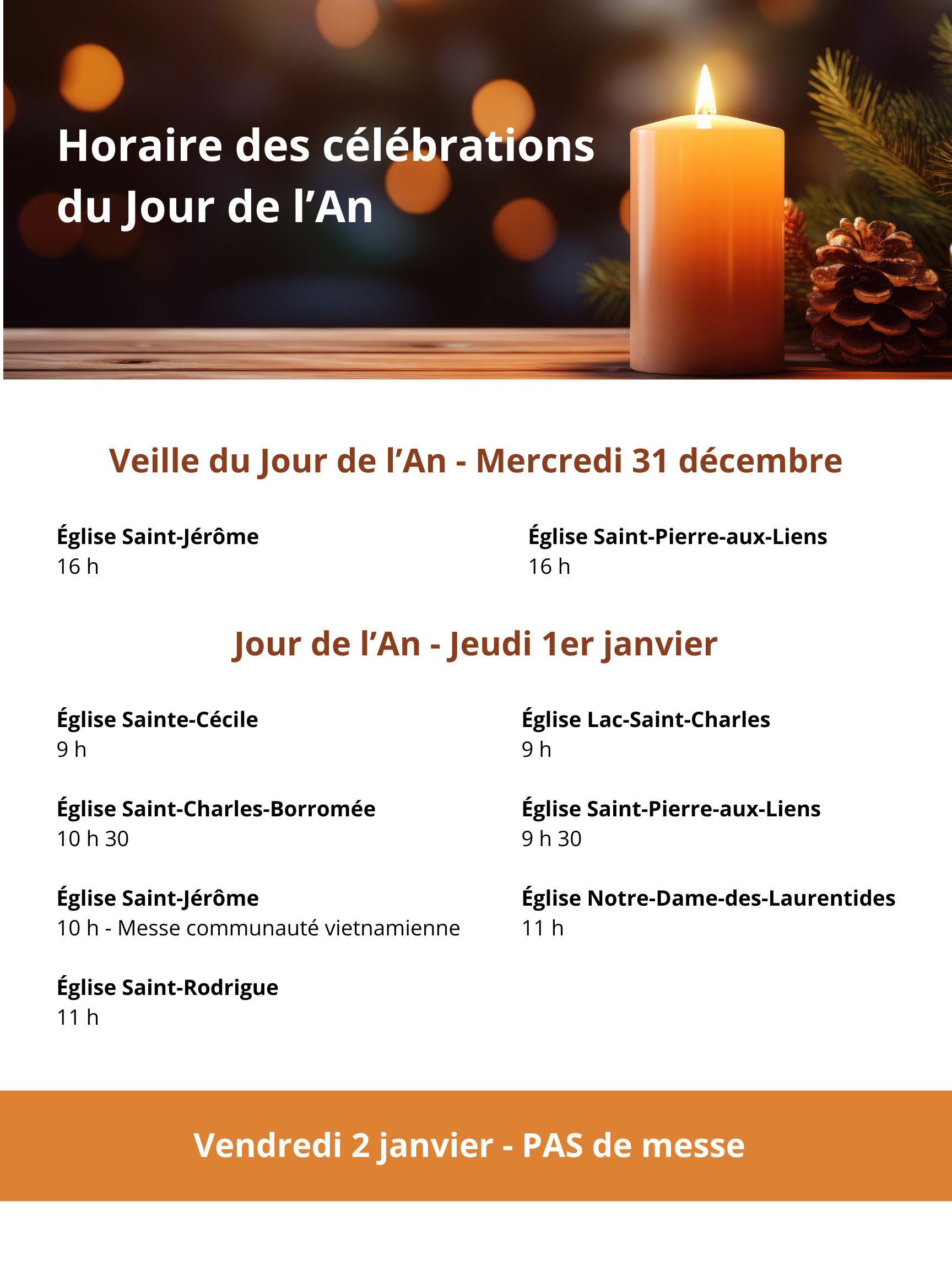 Horaire des célébrations du Jour de l'An

Veille du Jour de l'An - Mercredi 31 décembre

Église Saint-Jérôme
16 h

Église Saint-Pierre-aux-Liens
16 h

Jour de l'An - Jeudi 1er janvier

Église Sainte-Cécile
9 h

Église Saint-Charles-Borromée
10 h 30

Église Saint-Jérôme
10 h - Messe communauté vietnamienne

Église Saint-Rodrigue
11 h

Église Lac-Saint-Charles
9 h

Église Saint-Pierre-aux-Liens
9 h 30

Église Notre-Dame-des-Laurentides
11 h

Vendredi 2 janvier - PAS de messe